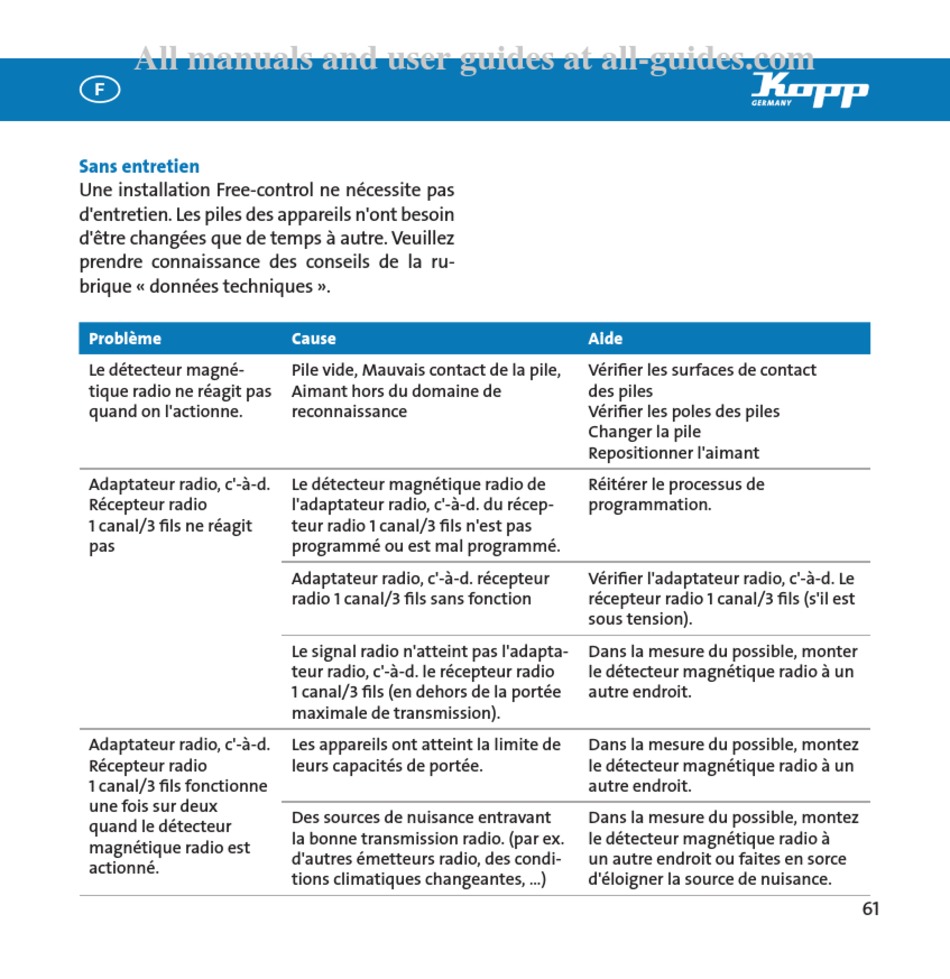 All manuals and user guides at all-guides.com

F

Kopp GERMANY

Sans entretien
Une installation Free-control ne nécessite pas d'entretien. Les piles des appareils n'ont besoin d'être changées que de temps à autre. Veuillez prendre connaissance des conseils de la rubrique « données techniques ».

| Problème | Cause | Aide |
|---|---|---|
| Le détecteur magnétique radio ne réagit pas quand on l'actionne. | Pile vide, Mauvais contact de la pile, Aimant hors du domaine de reconnaissance | Vérifier les surfaces de contact des piles Vérifier les poles des piles Changer la pile Repositionner l'aimant |
| Adaptateur radio, c'-à-d. Récepteur radio 1 canal/3 fils ne réagit pas | Le détecteur magnétique radio de l'adaptateur radio, c'-à-d. du récepteur radio 1 canal/3 fils n'est pas programmé ou est mal programmé. | Réitérer le processus de programmation. |
| | Adaptateur radio, c'-à-d. récepteur radio 1 canal/3 fils sans fonction | Vérifier l'adaptateur radio, c'-à-d. Le récepteur radio 1 canal/3 fils (s'il est sous tension). |
| | Le signal radio n'atteint pas l'adaptateur radio, c'-à-d. le récepteur radio 1 canal/3 fils (en dehors de la portée maximale de transmission). | Dans la mesure du possible, monter le détecteur magnétique radio à un autre endroit. |
| Adaptateur radio, c'-à-d. Récepteur radio 1 canal/3 fils fonctionne une fois sur deux quand le détecteur magnétique radio est actionné. | Les appareils ont atteint la limite de leurs capacités de portée. | Dans la mesure du possible, montez le détecteur magnétique radio à un autre endroit. |
| | Des sources de nuisance entravant la bonne transmission radio. (par ex. d'autres émetteurs radio, des conditions climatiques changeantes, ...) | Dans la mesure du possible, montez le détecteur magnétique radio à un autre endroit ou faites en sorce d'éloigner la source de nuisance. |

61